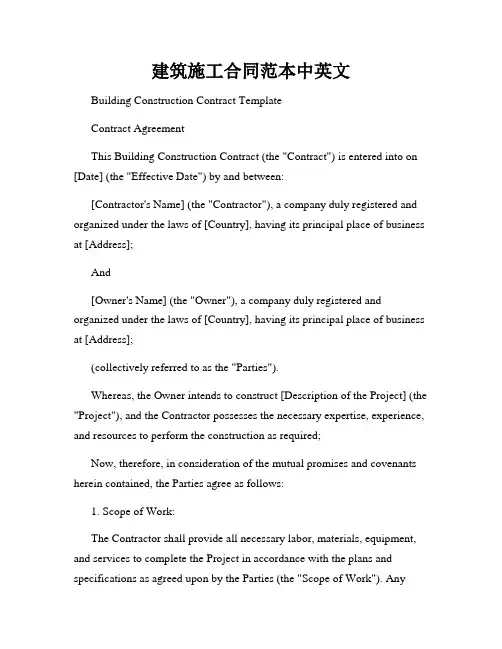 建筑施工合同范本中英文

Building Construction Contract Template

Contract Agreement

This Building Construction Contract (the "Contract") is entered into on [Date] (the "Effective Date") by and between:

[Contractor's Name] (the "Contractor"), a company duly registered and organized under the laws of [Country], having its principal place of business at [Address];

And

[Owner's Name] (the "Owner"), a company duly registered and organized under the laws of [Country], having its principal place of business at [Address];

(collectively referred to as the "Parties").

Whereas, the Owner intends to construct [Description of the Project] (the "Project"), and the Contractor possesses the necessary expertise, experience, and resources to perform the construction as required;

Now, therefore, in consideration of the mutual promises and covenants herein contained, the Parties agree as follows:

1. Scope of Work:

The Contractor shall provide all necessary labor, materials, equipment, and services to complete the Project in accordance with the plans and specifications as agreed upon by the Parties (the "Scope of Work"). Any